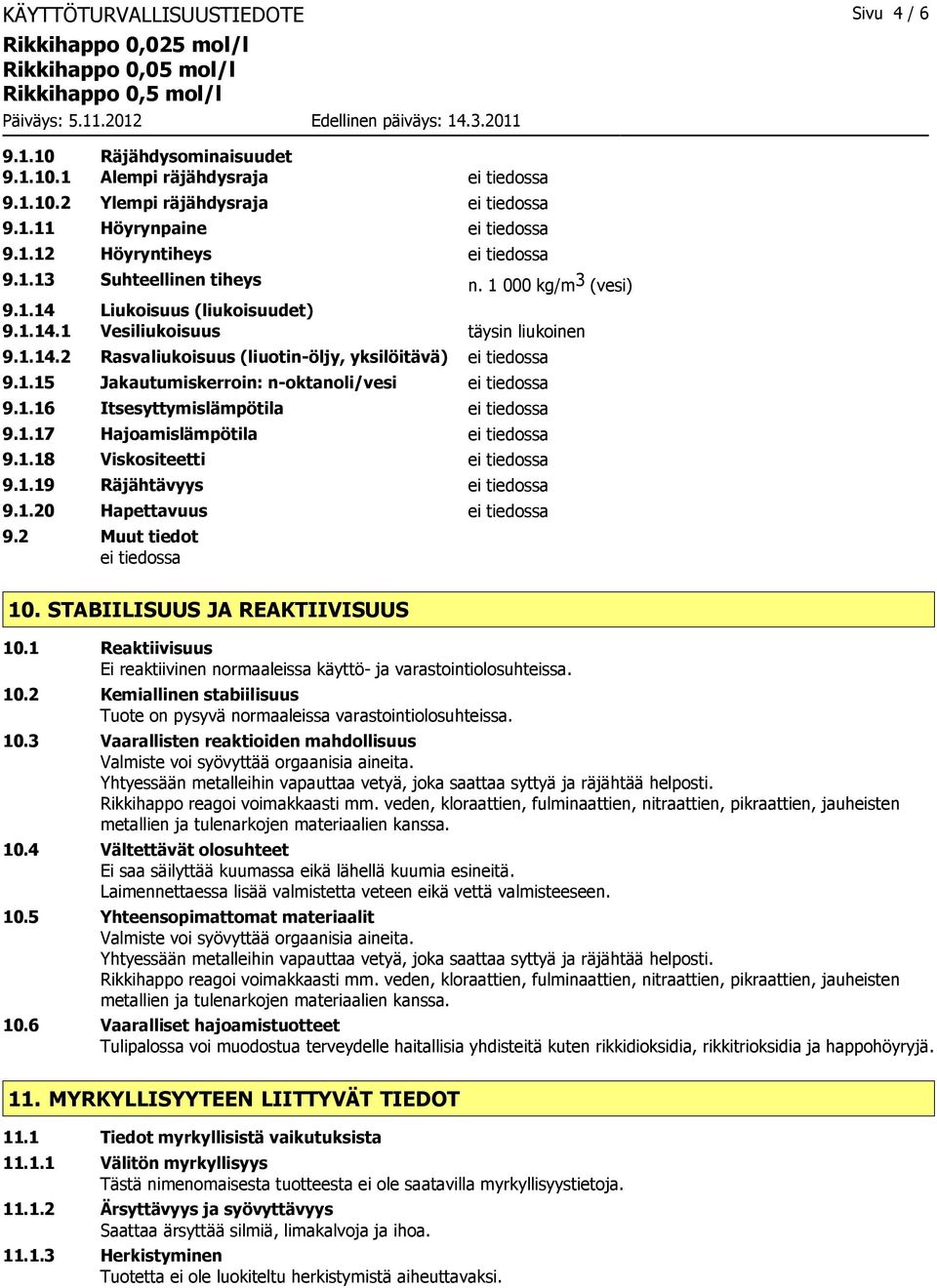 KÄYTTÖTURVALLISUUSTIEDOTE Sivu 4 / 6

Rikkihappo 0,025 mol/l
Rikkihappo 0,05 mol/l
Rikkihappo 0,5 mol/l

Päiväys: 5.11.2012 Edellinen päiväys: 14.3.2011

9.1.10 Räjähdysominaisuudet
9.1.10.1 Alempi räjähdysraja ei tiedossa
9.1.10.2 Ylempi räjähdysraja ei tiedossa
9.1.11 Höyrynpaine ei tiedossa
9.1.12 Höyryntiheys ei tiedossa
9.1.13 Suhteellinen tiheys n. 1 000 kg/m$^3$ (vesi)
9.1.14 Liukoisuus (liukoisuudet)
9.1.14.1 Vesiliukoisuus täysin liukoinen
9.1.14.2 Rasvaliukoisuus (liuotin-öljy, yksilöitävä) ei tiedossa
9.1.15 Jakautumiskerroin: n-oktanoli/vesi ei tiedossa
9.1.16 Itsesyttymislämpötila ei tiedossa
9.1.17 Hajoamislämpötila ei tiedossa
9.1.18 Viskositeetti ei tiedossa
9.1.19 Räjähtävyys ei tiedossa
9.1.20 Hapettavuus ei tiedossa
9.2 Muut tiedot
ei tiedossa

10. STABIILISUUS JA REAKTIIVISUUS

10.1 Reaktiivisuus
Ei reaktiivinen normaaleissa käyttö- ja varastointiolosuhteissa.
10.2 Kemiallinen stabiilisuus
Tuote on pysyvä normaaleissa varastointiolosuhteissa.
10.3 Vaarallisten reaktioiden mahdollisuus
Valmiste voi syövyttää orgaanisia aineita.
Yhtyessään metalleihin vapauttaa vetyä, joka saattaa syttyä ja räjähtää helposti.
Rikkihappo reagoi voimakkaasti mm. veden, kloraattien, fulminaattien, nitraattien, pikraattien, jauheisten metallien ja tulenarkojen materiaalien kanssa.
10.4 Vältettävät olosuhteet
Ei saa säilyttää kuumassa eikä lähellä kuumia esineitä.
Laimennettaessa lisää valmistetta veteen eikä vettä valmisteeseen.
10.5 Yhteensopimattomat materiaalit
Valmiste voi syövyttää orgaanisia aineita.
Yhtyessään metalleihin vapauttaa vetyä, joka saattaa syttyä ja räjähtää helposti.
Rikkihappo reagoi voimakkaasti mm. veden, kloraattien, fulminaattien, nitraattien, pikraattien, jauheisten metallien ja tulenarkojen materiaalien kanssa.
10.6 Vaaralliset hajoamistuotteet
Tulipalossa voi muodostua terveydelle haitallisia yhdisteitä kuten rikkidioksidia, rikkitrioksidia ja happohöyryjä.

11. MYRKYLLISYYTEEN LIITTYVÄT TIEDOT

11.1 Tiedot myrkyllisistä vaikutuksista
11.1.1 Välitön myrkyllisyys
Tästä nimenomaisesta tuotteesta ei ole saatavilla myrkyllisyystietoja.
11.1.2 Ärsyttävyys ja syövyttävyys
Saattaa ärsyttää silmiä, limakalvoja ja ihoa.
11.1.3 Herkistyminen
Tuotetta ei ole luokiteltu herkistymistä aiheuttavaksi.